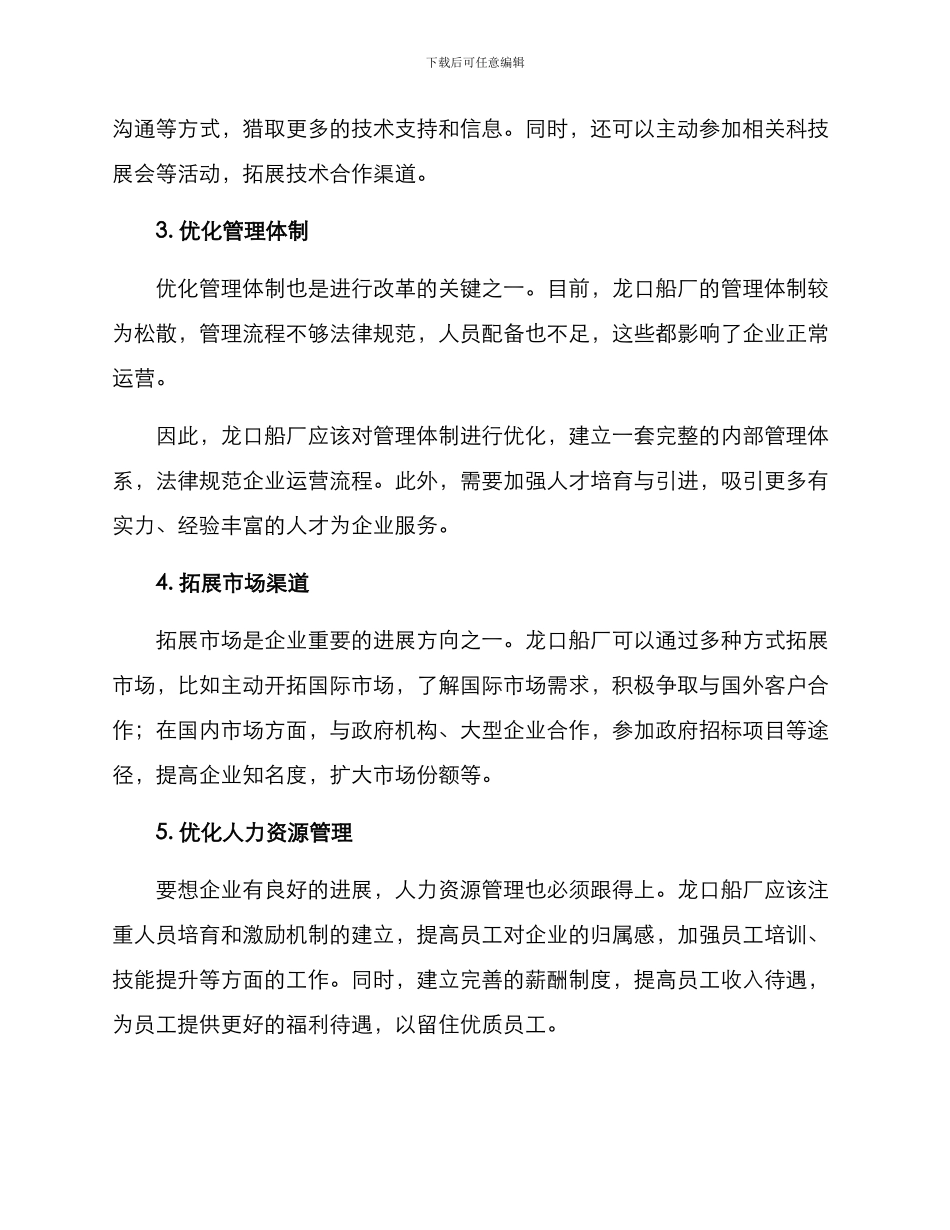 下载后可任意编辑

沟通等方式，猎取更多的技术支持和信息。同时，还可以主动参加相关科技展会等活动，拓展技术合作渠道。

3. 优化管理体制

优化管理体制也是进行改革的关键之一。目前，龙口船厂的管理体制较为松散，管理流程不够法律规范，人员配备也不足，这些都影响了企业正常运营。

因此，龙口船厂应该对管理体制进行优化，建立一套完整的内部管理体系，法律规范企业运营流程。此外，需要加强人才培育与引进，吸引更多有实力、经验丰富的人才为企业服务。

4. 拓展市场渠道

拓展市场是企业重要的进展方向之一。龙口船厂可以通过多种方式拓展市场，比如主动开拓国际市场，了解国际市场需求，积极争取与国外客户合作；在国内市场方面，与政府机构、大型企业合作，参加政府招标项目等途径，提高企业知名度，扩大市场份额等。

5. 优化人力资源管理

要想企业有良好的进展，人力资源管理也必须跟得上。龙口船厂应该注重人员培育和激励机制的建立，提高员工对企业的归属感，加强员工培训、技能提升等方面的工作。同时，建立完善的薪酬制度，提高员工收入待遇，为员工提供更好的福利待遇，以留住优质员工。